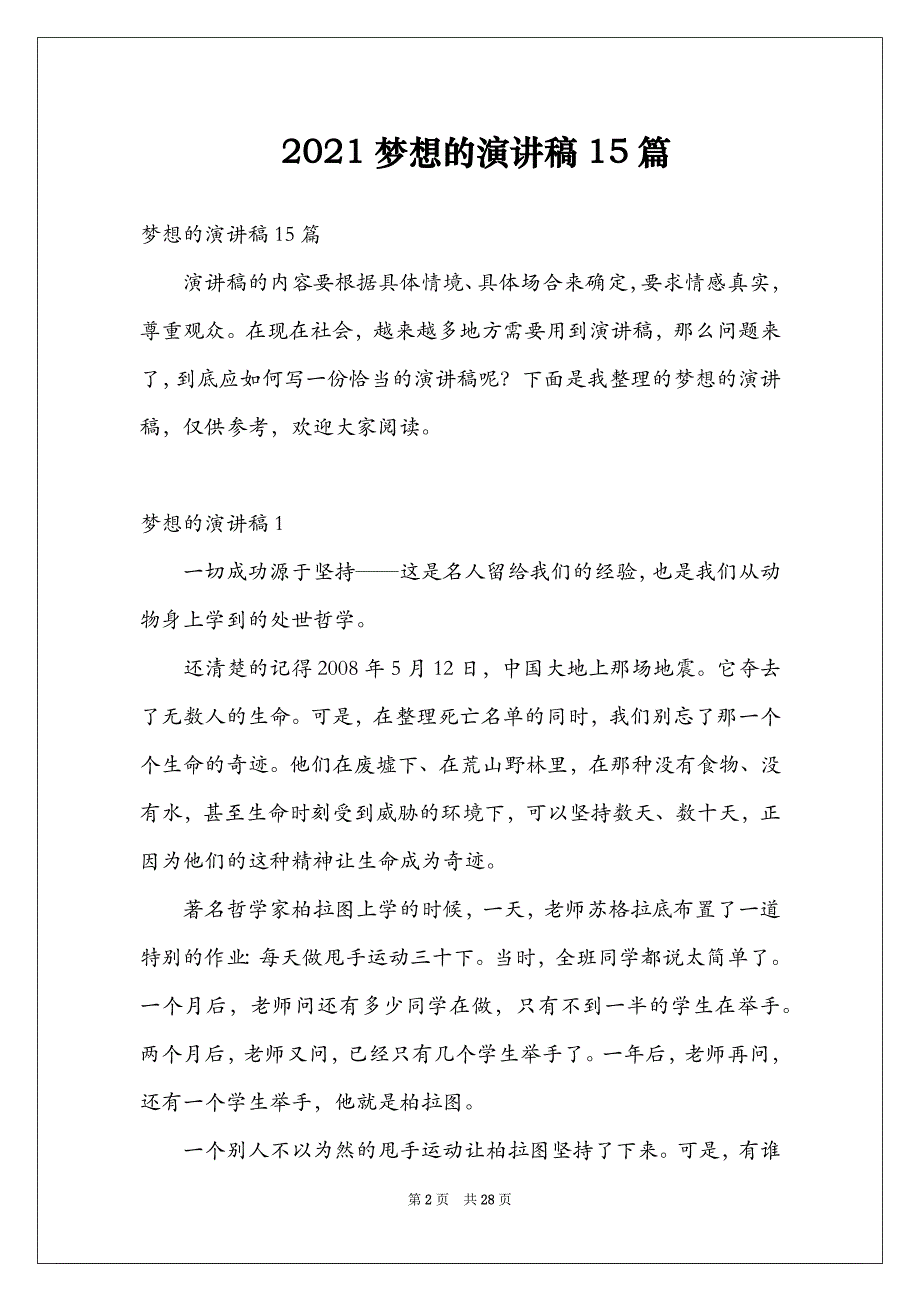 2021 梦想的演讲稿 15 篇

梦想的演讲稿 15 篇

演讲稿的内容要根据具体情境、具体场合来确定，要求情感真实，尊重观众。在现在社会，越来越多地方需要用到演讲稿，那么问题来了，到底应如何写一份恰当的演讲稿呢？下面是我整理的梦想的演讲稿，仅供参考，欢迎大家阅读。

梦想的演讲稿 1

一切成功源于坚持——这是名人留给我们的经验，也是我们从动物身上学到的处世哲学。

还清楚的记得 2008 年 5 月 12 日，中国大地上那场地震。它夺去了无数人的生命。可是，在整理死亡名单的同时，我们别忘了那一个个生命的奇迹。他们在废墟下、在荒山野林里，在那种没有食物、没有水，甚至生命时刻受到威胁的环境下，可以坚持数天、数十天，正因为他们的这种精神让生命成为奇迹。

著名哲学家柏拉图上学的时候，一天，老师苏格拉底布置了一道特别的作业：每天做甩手运动三十下。当时，全班同学都说太简单了。一个月后，老师问还有多少同学在做，只有不到一半的学生在举手。两个月后，老师又问，已经只有几个学生举手了。一年后，老师再问，还有一个学生举手，他就是柏拉图。

一个别人不以为然的甩手运动让柏拉图坚持了下来。可是，有谁

第 2 页　共 28 页